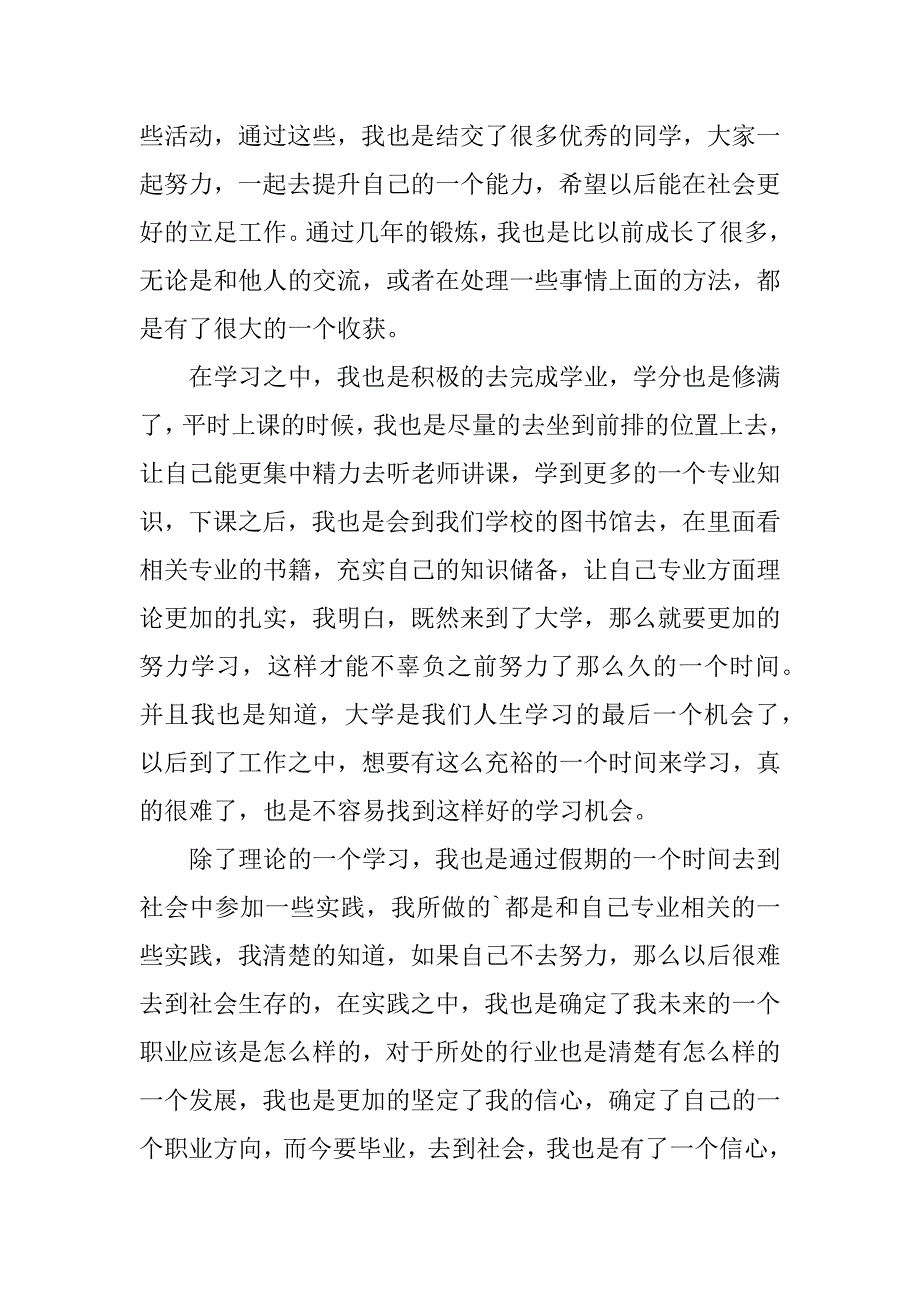 些活动，通过这些，我也是结交了很多优秀的同学，大家一起努力，一起去提升自己的一个能力，希望以后能在社会更好的立足工作。通过几年的锻炼，我也是比以前成长了很多，无论是和他人的交流，或者在处理一些事情上面的方法，都是有了很大的一个收获。

在学习之中，我也是积极的去完成学业，学分也是修满了，平时上课的时候，我也是尽量的去坐到前排的位置上去，让自己能更集中精力去听老师讲课，学到更多的一个专业知识，下课之后，我也是会到我们学校的图书馆去，在里面看相关专业的书籍，充实自己的知识储备，让自己专业方面理论更加的扎实，我明白，既然来到了大学，那么就要更加的努力学习，这样才能不辜负之前努力了那么久的一个时间。并且我也是知道，大学是我们人生学习的最后一个机会了，以后到了工作之中，想要有这么充裕的一个时间来学习，真的很难了，也是不容易找到这样好的学习机会。

除了理论的一个学习，我也是通过假期的一个时间去到社会中参加一些实践，我所做的`都是和自己专业相关的一些实践，我清楚的知道，如果自己不去努力，那么以后很难去到社会生存的，在实践之中，我也是确定了我未来的一个职业应该是怎么样的，对于所处的行业也是清楚有怎么样的一个发展，我也是更加的坚定了我的信心，确定了自己的一个职业方向，而今要毕业，去到社会，我也是有了一个信心，